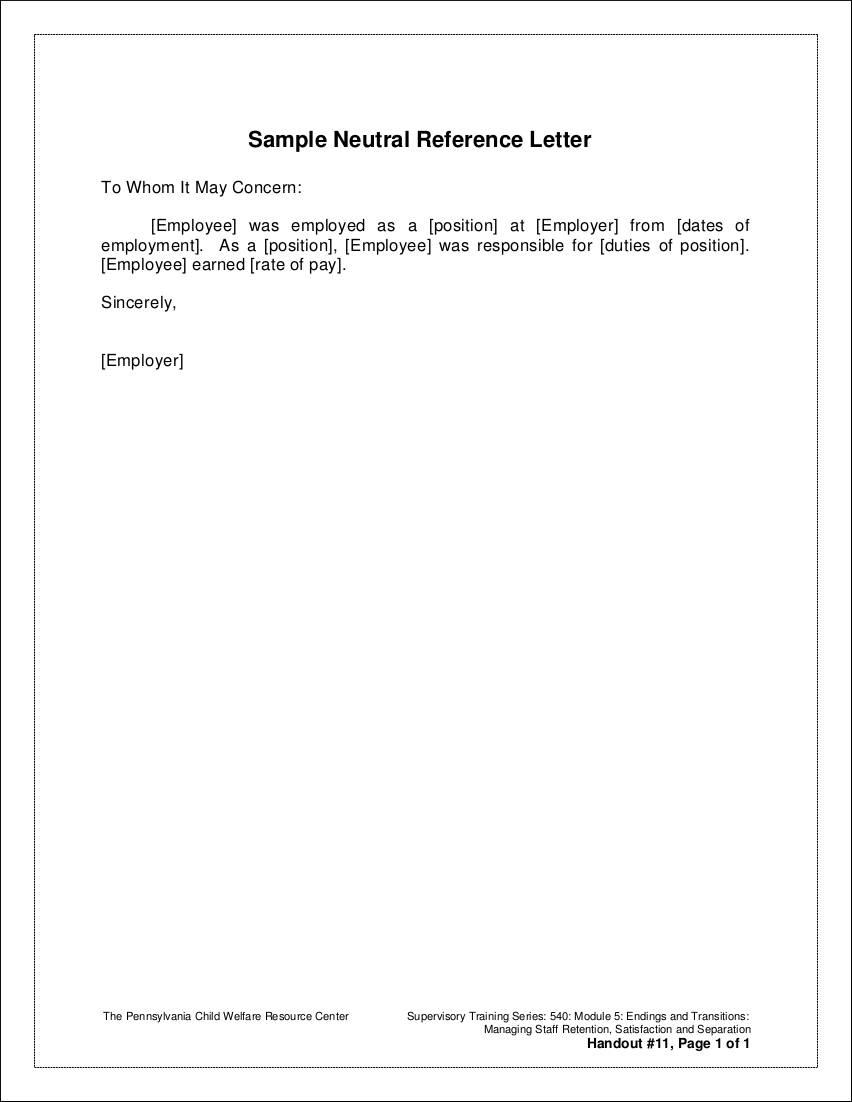 Sample Neutral Reference Letter

To Whom It May Concern:

[Employee] was employed as a [position] at [Employer] from [dates of employment]. As a [position], [Employee] was responsible for [duties of position]. [Employee] earned [rate of pay].

Sincerely,

[Employer]

The Pennsylvania Child Welfare Resource Center

Supervisory Training Series: 540: Module 5: Endings and Transitions: Managing Staff Retention, Satisfaction and Separation
Handout #11, Page 1 of 1